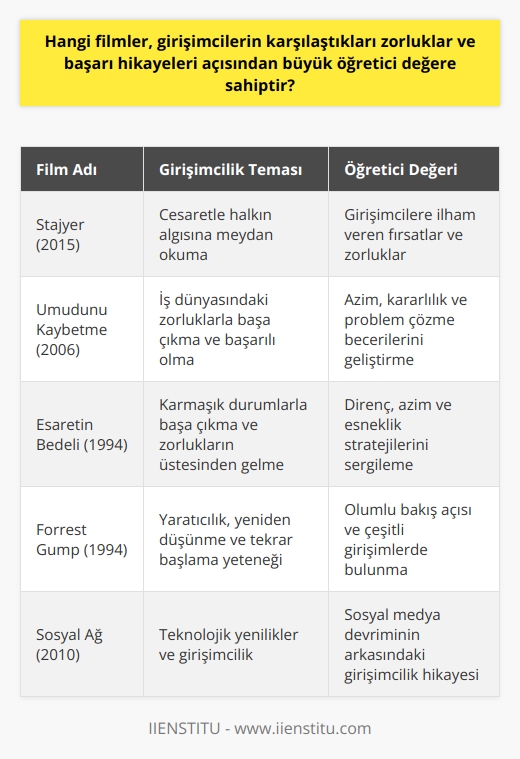 Hangi filmler, girişimcilerin karşılaştıkları zorluklar ve başarı hikayeleri açısından büyük öğretici değere sahiptir?

| Film Adı | Girişimcilik Teması | Öğretici Değeri |
|---|---|---|
| Stajyer (2015) | Cesaretle halkın algısına meydan okuma | Girişimcilere ilham veren fırsatlar ve zorluklar |
| Umudunu Kaybetme (2006) | İş dünyasındaki zorluklarla başa çıkma ve başarılı olma | Azim, kararlılık ve problem çözme becerilerini geliştirme |
| Esaretin Bedeli (1994) | Karmaşık durumlarla başa çıkma ve zorlukların üstesinden gelme | Direnç, azim ve esneklik stratejilerini sergileme |
| Forrest Gump (1994) | Yaratıcılık, yeniden düşünme ve tekrar başlama yeteneği | Olumlu bakış açısı ve çeşitli girişimlerde bulunma |
| Sosyal Ağ (2010) | Teknolojik yenilikler ve girişimcilik | Sosyal medya devriminin arkasındaki girişimcilik hikayesi |

IIENSTITU - www.iienstitu.com